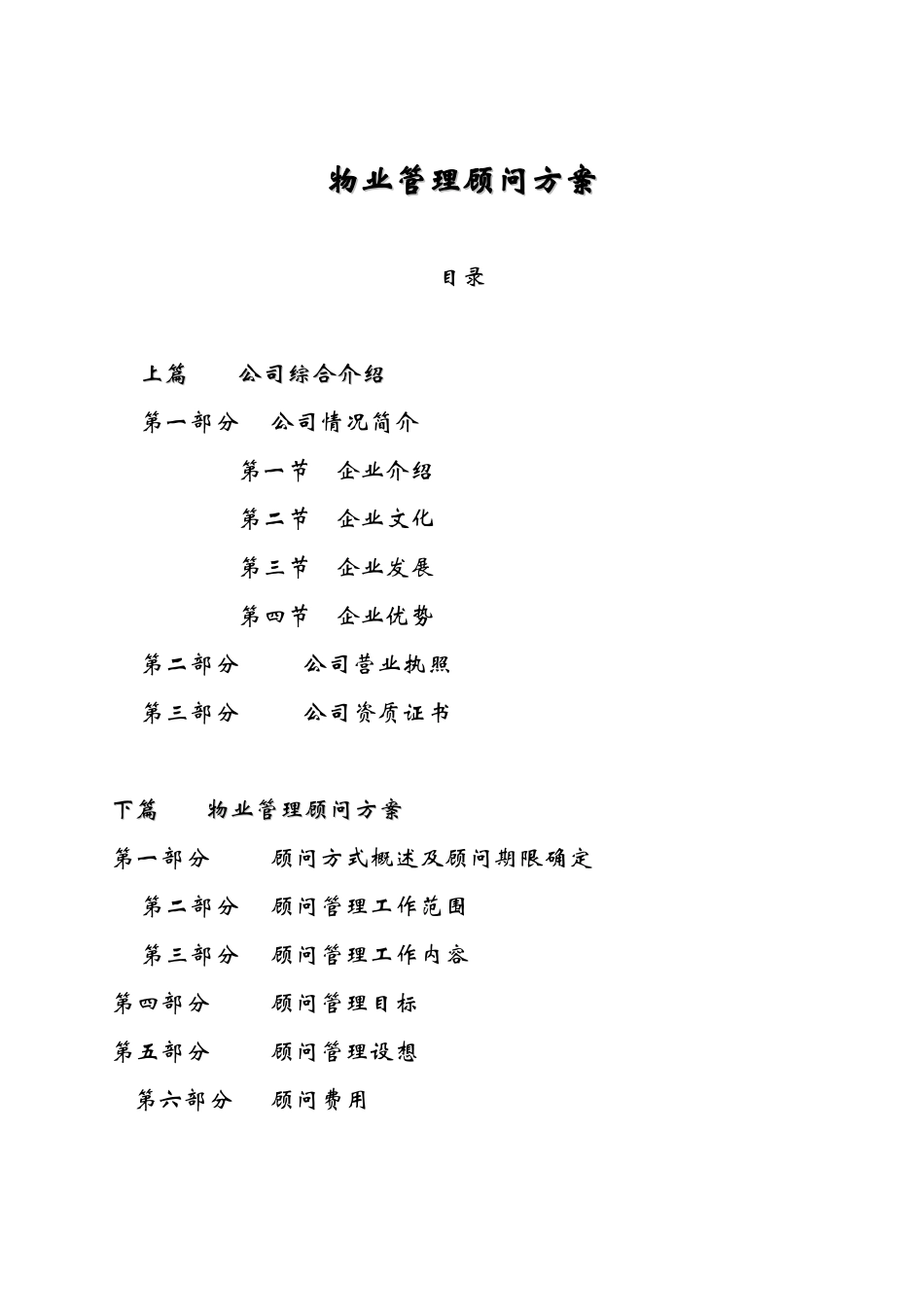 物业管理顾问方案

目录

上篇　　公司综合介绍

第一部分　公司情况简介

第一节　企业介绍

第二节　企业文化

第三节　企业发展

第四节　企业优势

第二部分　　公司营业执照

第三部分　　公司资质证书

下篇　　物业管理顾问方案

第一部分　　顾问方式概述及顾问期限确定

第二部分　顾问管理工作范围

第三部分　顾问管理工作内容

第四部分　　顾问管理目标

第五部分　　顾问管理设想

第六部分　顾问费用